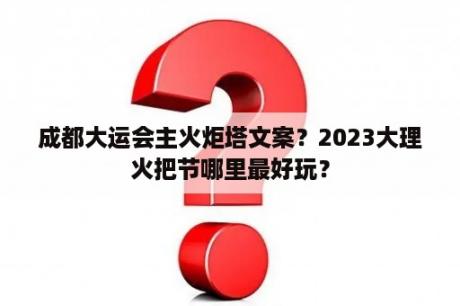 成都大运会主火炬塔文案？2023大理火把节哪里最好玩？